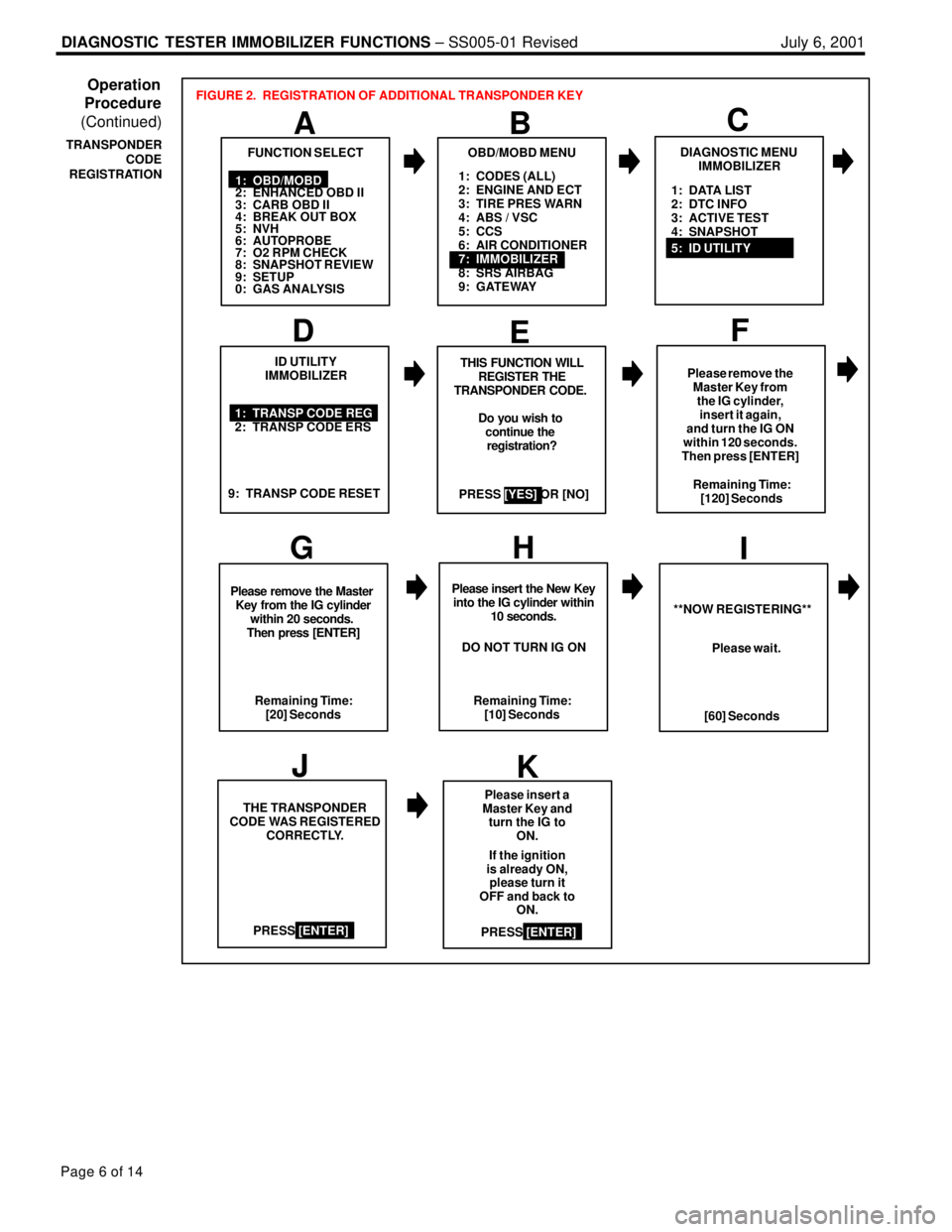 DIAGNOSTIC TESTER IMMOBILIZER FUNCTIONS – SS005-01 Revised July 6, 2001

Operation Procedure (Continued)

TRANSPONDER CODE REGISTRATION

FIGURE 2. REGISTRATION OF ADDITIONAL TRANSPONDER KEY

A

FUNCTION SELECT

1: OBD/MOBD
2: ENHANCED OBD II
3: CARB OBD II
4: BREAK OUT BOX
5: NVH
6: AUTOPROBE
7: O2 RPM CHECK
8: SNAPSHOT REVIEW
9: SETUP
0: GAS ANALYSIS

B

OBD/MOBD MENU

1: CODES (ALL)
2: ENGINE AND ECT
3: TIRE PRES WARN
4: ABS / VSC
5: CCS
6: AIR CONDITIONER
7: IMMOBILIZER
8: SRS AIRBAG
9: GATEWAY

C

DIAGNOSTIC MENU IMMOBILIZER

1: DATA LIST
2: DTC INFO
3: ACTIVE TEST
4: SNAPSHOT
5: ID UTILITY

D

ID UTILITY IMMOBILIZER

1: TRANSP CODE REG
2: TRANSP CODE ERS

9: TRANSP CODE RESET

E

THIS FUNCTION WILL REGISTER THE TRANSPONDER CODE.

Do you wish to continue the registration?

PRESS [YES] OR [NO]

F

Please remove the Master Key from the IG cylinder, insert it again, and turn the IG ON within 120 seconds. Then press [ENTER]

Remaining Time: [120] Seconds

G

Please remove the Master Key from the IG cylinder within 20 seconds. Then press [ENTER]

Remaining Time: [20] Seconds

H

Please insert the New Key into the IG cylinder within 10 seconds.

DO NOT TURN IG ON

Remaining Time: [10] Seconds

I

**NOW REGISTERING**

Please wait.

[60] Seconds

J

THE TRANSPONDER CODE WAS REGISTERED CORRECTLY.

PRESS [ENTER]

K

Please insert a Master Key and turn the IG to ON.

If the ignition is already ON, please turn it OFF and back to ON.

PRESS [ENTER]

Page 6 of 14

carmanualsonline.info